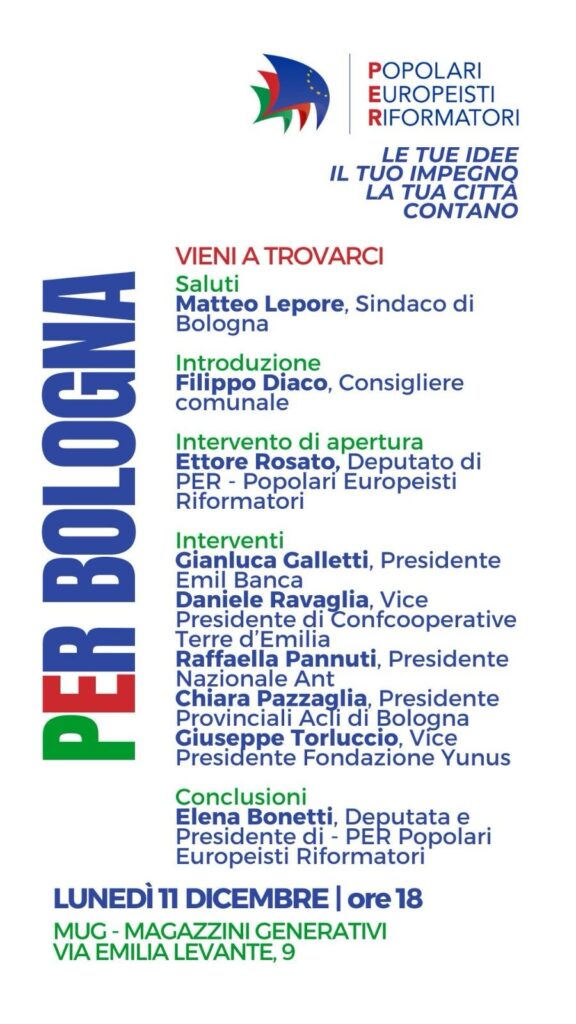 POPOLARI
EUROPEISTI
RIFORMATORI

LE TUE IDEE
IL TUO IMPEGNO
LA TUA CITTÀ
CONTANO

PER BOLOGNA

VIENI A TROVARCI

Saluti
Matteo Lepore, Sindaco di Bologna

Introduzione
Filippo Diaco, Consigliere comunale

Intervento di apertura
Ettore Rosato, Deputato di PER - Popolari Europeisti Riformatori

Interventi
Gianluca Galletti, Presidente Emil Banca
Daniele Ravaglia, Vice Presidente di Confcooperative Terre d'Emilia
Raffaella Pannuti, Presidente Nazionale Ant
Chiara Pazzaglia, Presidente Provinciali Acli di Bologna
Giuseppe Torluccio, Vice Presidente Fondazione Yunus

Conclusioni
Elena Bonetti, Deputata e Presidente di - PER Popolari Europeisti Riformatori

LUNEDÌ 11 DICEMBRE | ore 18

MUG - MAGAZZINI GENERATIVI
VIA EMILIA LEVANTE, 9